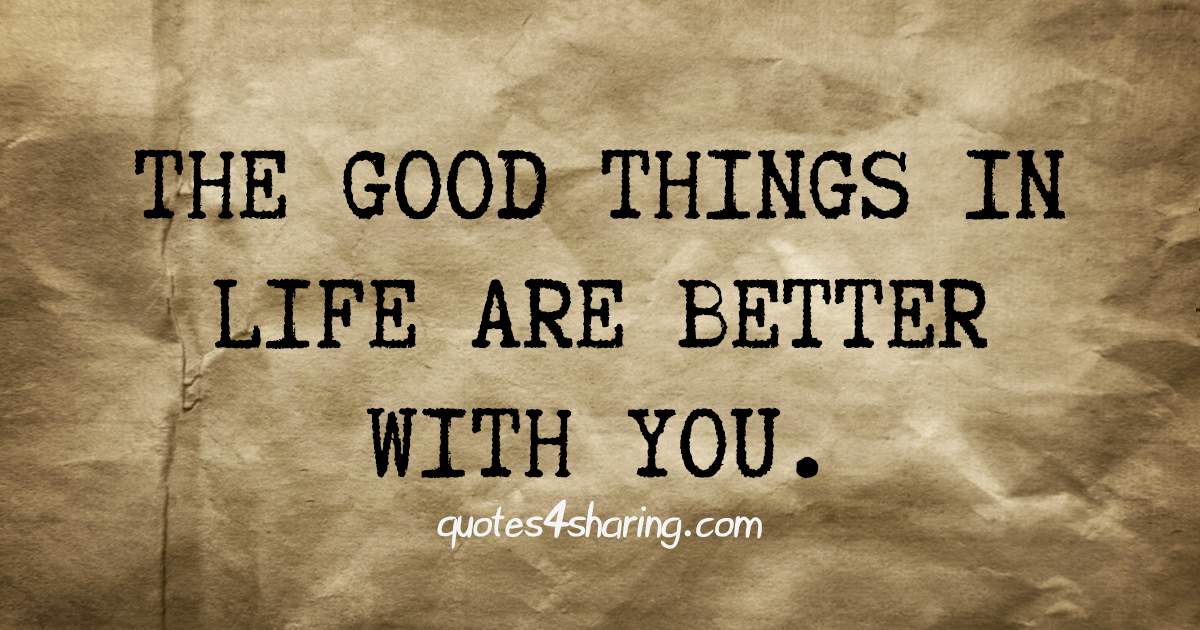 THE GOOD THINGS IN LIFE ARE BETTER WITH YOU.

quotes4sharing.com